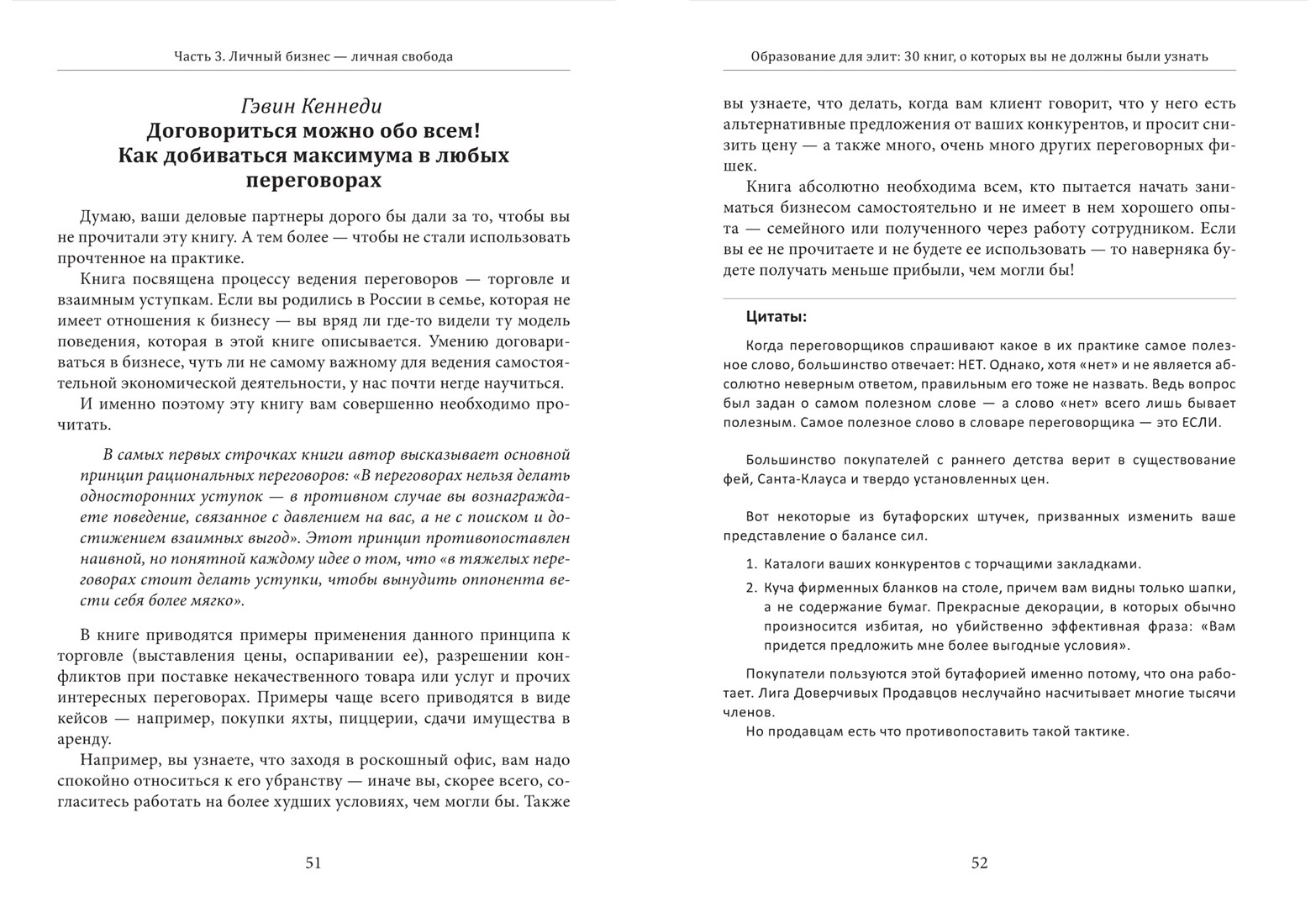 Часть 3. Личный бизнес — личная свобода

Гэвин Кеннеди
Договориться можно обо всем! Как добиваться максимума в любых переговорах

Думаю, ваши деловые партнеры дорого бы дали за то, чтобы вы не прочитали эту книгу. А тем более — чтобы не стали использовать прочтенное на практике.

Книга посвящена процессу ведения переговоров — торговле и взаимным уступкам. Если вы родились в России в семье, которая не имеет отношения к бизнесу — вы вряд ли где-то видели ту модель поведения, которая в этой книге описывается. Умению договариваться в бизнесе, чуть ли не самому важному для ведения самостоятельной экономической деятельности, у нас почти негде научиться.

И именно поэтому эту книгу вам совершенно необходимо прочитать.

В самых первых строчках книги автор высказывает основной принцип рациональных переговоров: «В переговорах нельзя делать односторонних уступок — в противном случае вы вознаграждаете поведение, связанное с давлением на вас, а не с поиском и достижением взаимных выгод». Этот принцип противопоставлен наивной, но понятной каждому идее о том, что «в тяжелых переговорах стоит делать уступки, чтобы вынудить оппонента вести себя более мягко».

В книге приводятся примеры применения данного принципа к торговле (выставления цены, оспаривании ее), разрешении конфликтов при поставке некачественного товара или услуг и прочих интересных переговорах. Примеры чаще всего приводятся в виде кейсов — например, покупки яхты, пиццерии, сдачи имущества в аренду.

Например, вы узнаете, что заходя в роскошный офис, вам надо спокойно относиться к его убранству — иначе вы, скорее всего, согласитесь работать на более худших условиях, чем могли бы. Также

51

Образование для элит: 30 книг, о которых вы не должны были узнать

вы узнаете, что делать, когда вам клиент говорит, что у него есть альтернативные предложения от ваших конкурентов, и просит снизить цену — а также много, очень много других переговорных фишек.

Книга абсолютно необходима всем, кто пытается начать заниматься бизнесом самостоятельно и не имеет в нем хорошего опыта — семейного или полученного через работу сотрудником. Если вы ее не прочитаете и не будете ее использовать — то наверняка будете получать меньше прибыли, чем могли бы!

Цитаты:

Когда переговорщиков спрашивают какое в их практике самое полезное слово, большинство отвечает: НЕТ. Однако, хотя «нет» и не является абсолютно неверным ответом, правильным его тоже не назвать. Ведь вопрос был задан о самом полезном слове — а слово «нет» всего лишь бывает полезным. Самое полезное слово в словаре переговорщика — это ЕСЛИ.

Большинство покупателей с раннего детства верит в существование фей, Санта-Клауса и твердо установленных цен.

Вот некоторые из бутафорских штучек, призванных изменить ваше представление о балансе сил.

1. Каталоги ваших конкурентов с торчащими закладками.
2. Куча фирменных бланков на столе, причем вам видны только шапки, а не содержание бумаг. Прекрасные декорации, в которых обычно произносится избитая, но убийственно эффективная фраза: «Вам придется предложить мне более выгодные условия».

Покупатели пользуются этой бутафорией именно потому, что она работает. Лига Доверчивых Продавцов неслучайно насчитывает многие тысячи членов.

Но продавцам есть что противопоставить такой тактике.

52